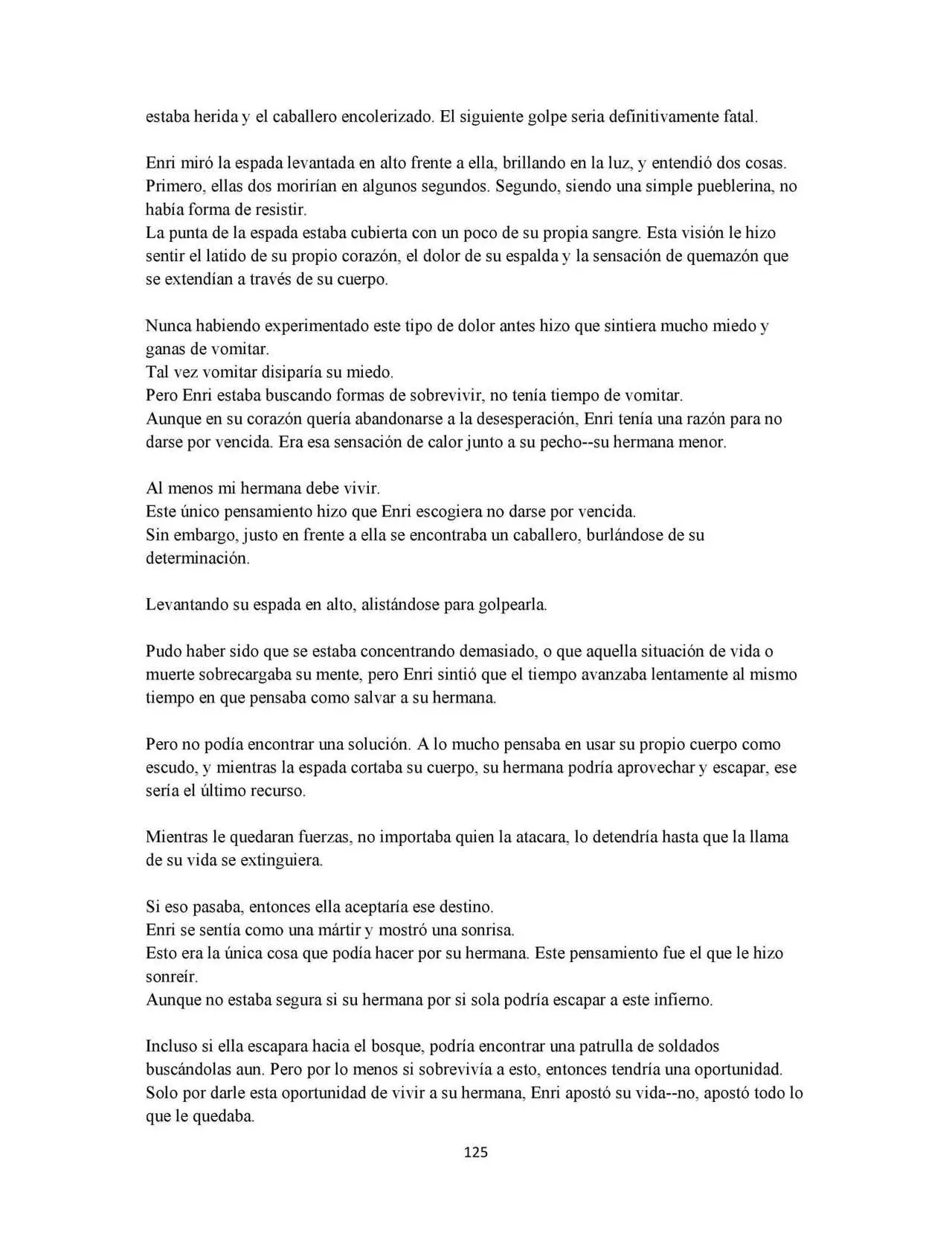 estaba herida y el caballero encolerizado. El siguiente golpe seria definitivamente fatal.

Enri miró la espada levantada en alto frente a ella, brillando en la luz, y entendió dos cosas. Primero, ellas dos morirían en algunos segundos. Segundo, siendo una simple pueblerina, no había forma de resistir.
La punta de la espada estaba cubierta con un poco de su propia sangre. Esta visión le hizo sentir el latido de su propio corazón, el dolor de su espalda y la sensación de quemazón que se extendían a través de su cuerpo.

Nunca habiendo experimentado este tipo de dolor antes hizo que sintiera mucho miedo y ganas de vomitar.
Tal vez vomitar disiparía su miedo.
Pero Enri estaba buscando formas de sobrevivir, no tenía tiempo de vomitar.
Aunque en su corazón quería abandonarse a la desesperación, Enri tenía una razón para no darse por vencida. Era esa sensación de calor junto a su pecho--su hermana menor.

Al menos mi hermana debe vivir.
Este único pensamiento hizo que Enri escogiera no darse por vencida.
Sin embargo, justo en frente a ella se encontraba un caballero, burlándose de su determinación.

Levantando su espada en alto, alistándose para golpearla.

Pudo haber sido que se estaba concentrando demasiado, o que aquella situación de vida o muerte sobrecargaba su mente, pero Enri sintió que el tiempo avanzaba lentamente al mismo tiempo en que pensaba como salvar a su hermana.

Pero no podía encontrar una solución. A lo mucho pensaba en usar su propio cuerpo como escudo, y mientras la espada cortaba su cuerpo, su hermana podría aprovechar y escapar, ese sería el último recurso.

Mientras le quedaran fuerzas, no importaba quien la atacara, lo detendría hasta que la llama de su vida se extinguiera.

Si eso pasaba, entonces ella aceptaría ese destino.
Enri se sentía como una mártir y mostró una sonrisa.
Esto era la única cosa que podía hacer por su hermana. Este pensamiento fue el que le hizo sonreír.
Aunque no estaba segura si su hermana por si sola podría escapar a este infierno.

Incluso si ella escapara hacia el bosque, podría encontrar una patrulla de soldados buscándolas aun. Pero por lo menos si sobrevivía a esto, entonces tendría una oportunidad. Solo por darle esta oportunidad de vivir a su hermana, Enri apostó su vida--no, apostó todo lo que le quedaba.

125